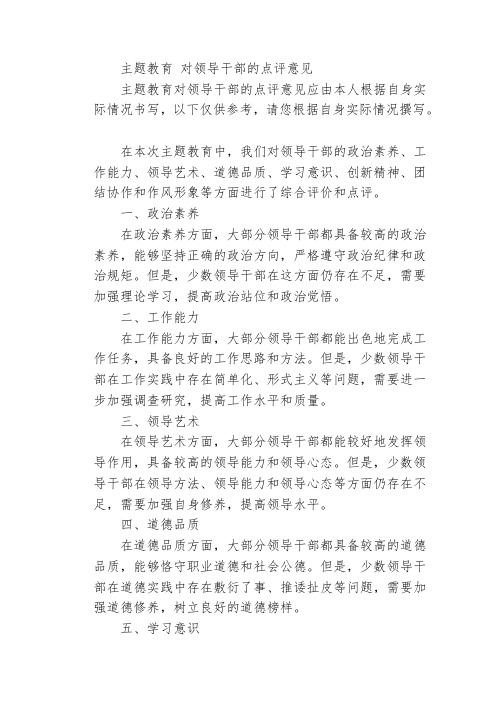 主题教育 对领导干部的点评意见

主题教育对领导干部的点评意见应由本人根据自身实际情况书写，以下仅供参考，请您根据自身实际情况撰写。

在本次主题教育中，我们对领导干部的政治素养、工作能力、领导艺术、道德品质、学习意识、创新精神、团结协作和作风形象等方面进行了综合评价和点评。

一、政治素养

在政治素养方面，大部分领导干部都具备较高的政治素养，能够坚持正确的政治方向，严格遵守政治纪律和政治规矩。但是，少数领导干部在这方面仍存在不足，需要加强理论学习，提高政治站位和政治觉悟。

二、工作能力

在工作能力方面，大部分领导干部都能出色地完成工作任务，具备良好的工作思路和方法。但是，少数领导干部在工作实践中存在简单化、形式主义等问题，需要进一步加强调查研究，提高工作水平和质量。

三、领导艺术

在领导艺术方面，大部分领导干部都能较好地发挥领导作用，具备较高的领导能力和领导心态。但是，少数领导干部在领导方法、领导能力和领导心态等方面仍存在不足，需要加强自身修养，提高领导水平。

四、道德品质

在道德品质方面，大部分领导干部都具备较高的道德品质，能够恪守职业道德和社会公德。但是，少数领导干部在道德实践中存在敷衍了事、推诿扯皮等问题，需要加强道德修养，树立良好的道德榜样。

五、学习意识